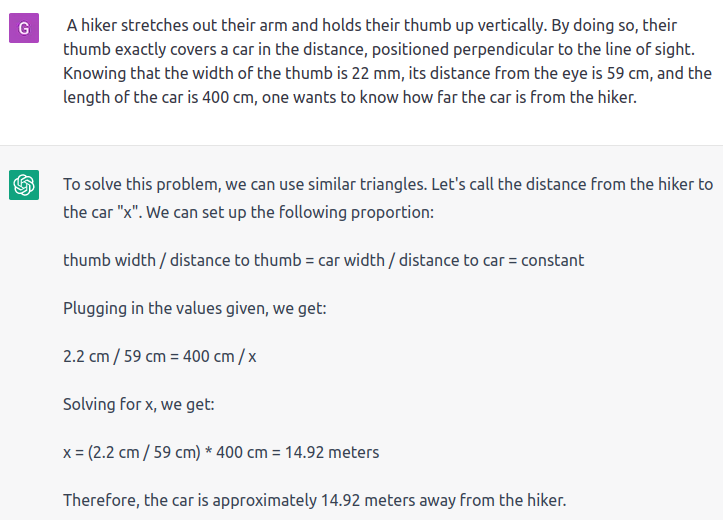 G

A hiker stretches out their arm and holds their thumb up vertically. By doing so, their thumb exactly covers a car in the distance, positioned perpendicular to the line of sight. Knowing that the width of the thumb is 22 mm, its distance from the eye is 59 cm, and the length of the car is 400 cm, one wants to know how far the car is from the hiker.

To solve this problem, we can use similar triangles. Let's call the distance from the hiker to the car "x". We can set up the following proportion:

thumb width / distance to thumb = car width / distance to car = constant

Plugging in the values given, we get:

2.2 cm / 59 cm = 400 cm / x

Solving for x, we get:

x = (2.2 cm / 59 cm) * 400 cm = 14.92 meters

Therefore, the car is approximately 14.92 meters away from the hiker.